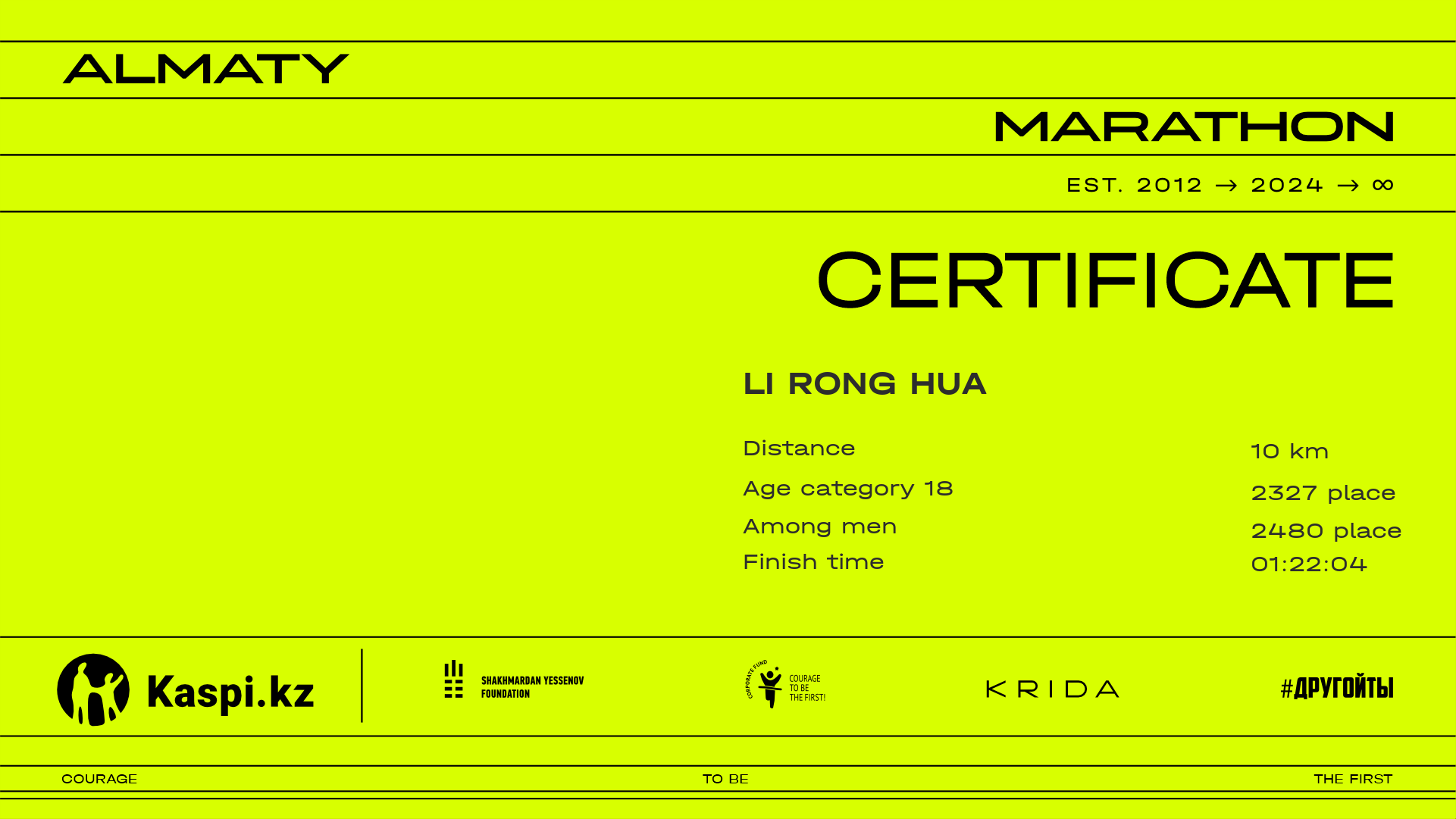 ALMATY

MARATHON

EST. 2012 → 2024 → ∞

CERTIFICATE

LI RONG HUA

Distance
10 km

Age category 18
2327 place

Among men
2480 place

Finish time
01:22:04

Kaspi.kz

SHAKHMARDAN YESSENOV FOUNDATION

CORPORATE FUND
COURAGE TO BE THE FIRST!

KRIDA

#ДРУГОЙТЫ

COURAGE
TO BE
THE FIRST